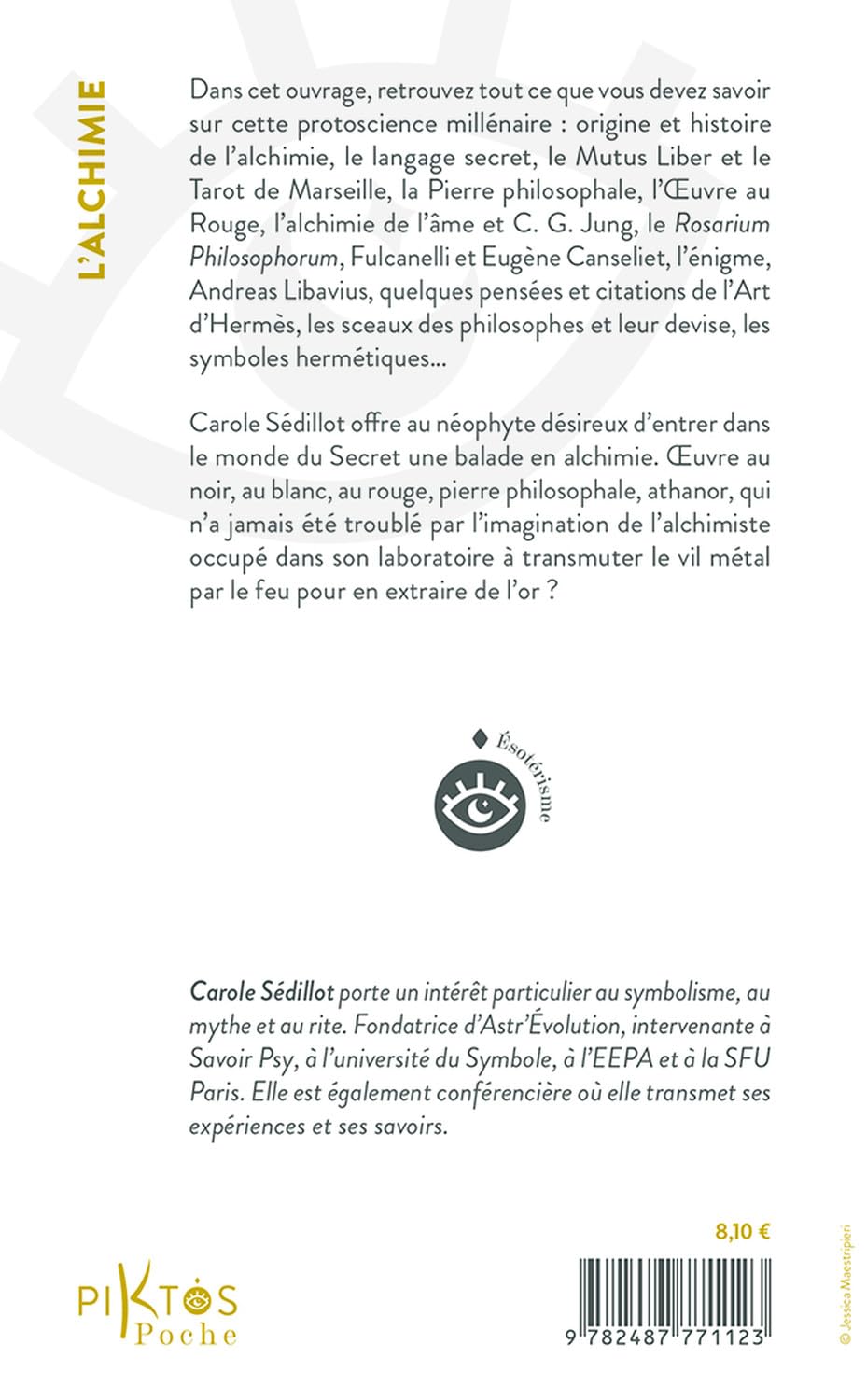 L'ALCHIMIE

Dans cet ouvrage, retrouvez tout ce que vous devez savoir sur cette protoscience millénaire : origine et histoire de l'alchimie, le langage secret, le Mutus Liber et le Tarot de Marseille, la Pierre philosophale, l'Œuvre au Rouge, l'alchimie de l'âme et C. G. Jung, le Rosarium Philosophorum, Fulcanelli et Eugène Canseliet, l'énigme, Andreas Libavius, quelques pensées et citations de l'Art d'Hermès, les sceaux des philosophes et leur devise, les symboles hermétiques...

Carole Sédillot offre au néophyte désireux d'entrer dans le monde du Secret une balade en alchimie. Œuvre au noir, au blanc, au rouge, pierre philosophale, athanor, qui n'a jamais été troublé par l'imagination de l'alchimiste occupé dans son laboratoire à transmuter le vil métal par le feu pour en extraire de l'or ?

Ésotérisme

Carole Sédillot porte un intérêt particulier au symbolisme, au mythe et au rite. Fondatrice d'Astr'Évolution, intervenante à Savoir Psy, à l'université du Symbole, à l'EEPA et à la SFU Paris. Elle est également conférencière où elle transmet ses expériences et ses savoirs.

8,10 €

PIKTOS
Poche

9 782487 771123

© Jessica Maestripieri